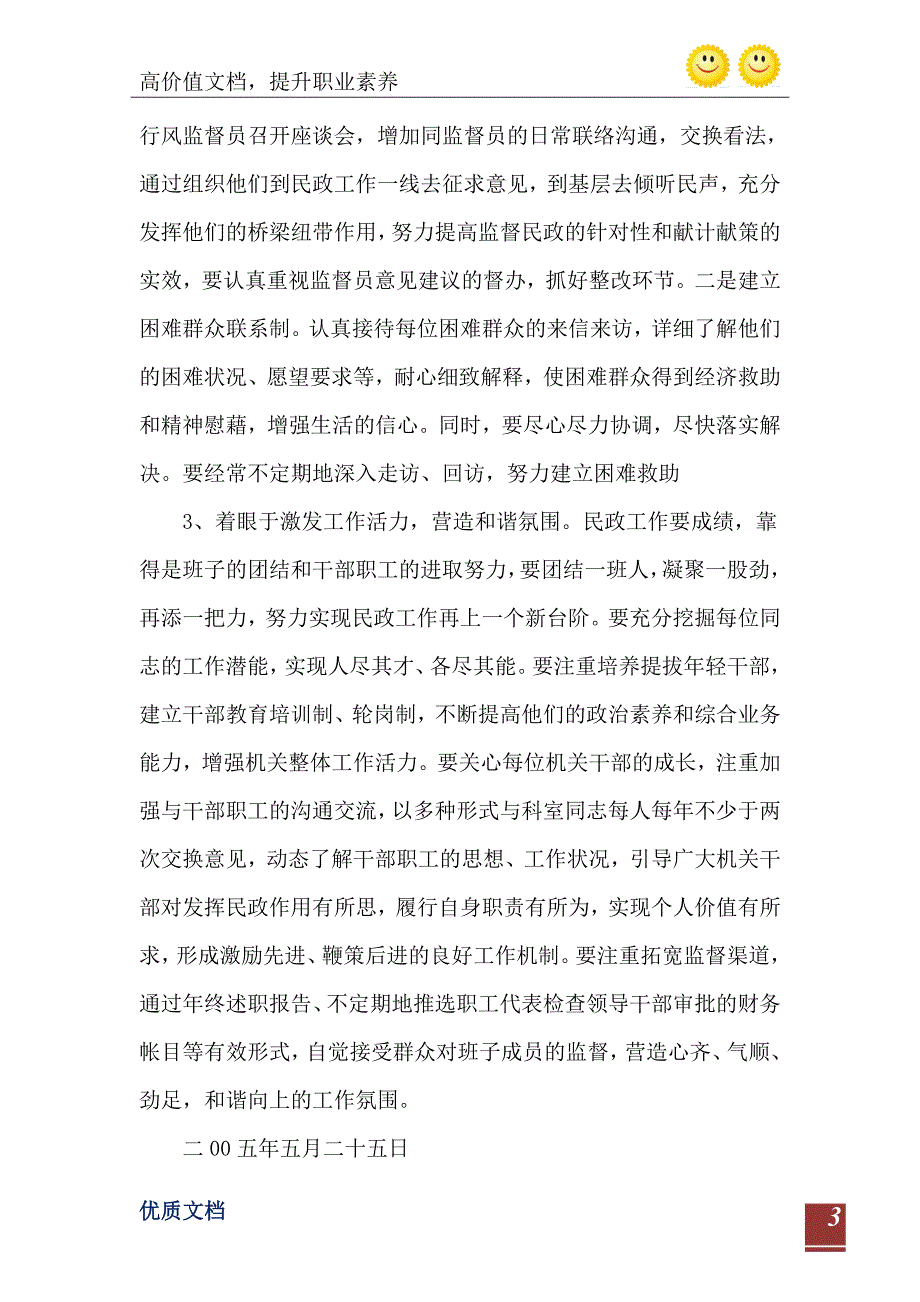 高价值文档，提升职业素养

行风监督员召开座谈会，增加同监督员的日常联络沟通，交换看法，通过组织他们到民政工作一线去征求意见，到基层去倾听民声，充分发挥他们的桥梁纽带作用，努力提高监督民政的针对性和献计献策的实效，要认真重视监督员意见建议的督办，抓好整改环节。二是建立困难群众联系制。认真接待每位困难群众的来信来访，详细了解他们的困难状况、愿望要求等，耐心细致解释，使困难群众得到经济救助和精神慰藉，增强生活的信心。同时，要尽心尽力协调，尽快落实解决。要经常不定期地深入走访、回访，努力建立困难救助

3、着眼于激发工作活力，营造和谐氛围。民政工作要成绩，靠得是班子的团结和干部职工的进取努力，要团结一班人，凝聚一股劲，再添一把力，努力实现民政工作再上一个新台阶。要充分挖掘每位同志的工作潜能，实现人尽其才、各尽其能。要注重培养提拔年轻干部，建立干部教育培训制、轮岗制，不断提高他们的政治素养和综合业务能力，增强机关整体工作活力。要关心每位机关干部的成长，注重加强与干部职工的沟通交流，以多种形式与科室同志每人每年不少于两次交换意见，动态了解干部职工的思想、工作状况，引导广大机关干部对发挥民政作用有所思，履行自身职责有所为，实现个人价值有所求，形成激励先进、鞭策后进的良好工作机制。要注重拓宽监督渠道，通过年终述职报告、不定期地推选职工代表检查领导干部审批的财务帐目等有效形式，自觉接受群众对班子成员的监督，营造心齐、气顺、劲足，和谐向上的工作氛围。

二00五年五月二十五日

优质文档

3